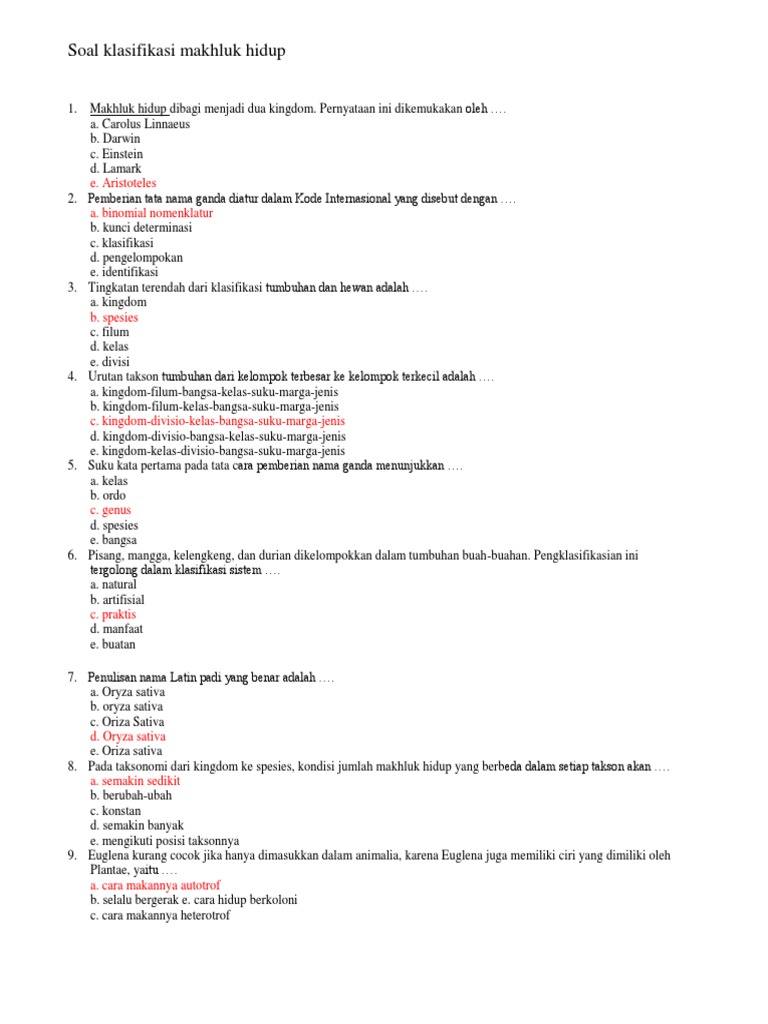 Soal klasifikasi makhluk hidup

1. Makhluk hidup dibagi menjadi dua kingdom. Pernyataan ini dikemukakan oleh ….
a. Carolus Linnaeus
b. Darwin
c. Einstein
d. Lamark
e. Aristoteles
2. Pemberian tata nama ganda diatur dalam Kode Internasional yang disebut dengan ….
a. binomial nomenklatur
b. kunci determinasi
c. klasifikasi
d. pengelompokan
e. identifikasi
3. Tingkatan terendah dari klasifikasi tumbuhan dan hewan adalah ….
a. kingdom
b. spesies
c. filum
d. kelas
e. divisi
4. Urutan takson tumbuhan dari kelompok terbesar ke kelompok terkecil adalah ….
a. kingdom-filum-bangsa-kelas-suku-marga-jenis
b. kingdom-filum-kelas-bangsa-suku-marga-jenis
c. kingdom-divisio-kelas-bangsa-suku-marga-jenis
d. kingdom-divisio-bangsa-kelas-suku-marga-jenis
e. kingdom-kelas-divisio-bangsa-suku-marga-jenis
5. Suku kata pertama pada tata cara pemberian nama ganda menunjukkan ….
a. kelas
b. ordo
c. genus
d. spesies
e. bangsa
6. Pisang, mangga, kelengkeng, dan durian dikelompokkan dalam tumbuhan buah-buahan. Pengklasifikasian ini tergolong dalam klasifikasi sistem ….
a. natural
b. artifisial
c. praktis
d. manfaat
e. buatan

7. Penulisan nama Latin padi yang benar adalah ….
a. Oryza sativa
b. oryza sativa
c. Oriza Sativa
d. Oryza sativa
e. Oriza sativa
8. Pada taksonomi dari kingdom ke spesies, kondisi jumlah makhluk hidup yang berbeda dalam setiap takson akan ….
a. semakin sedikit
b. berubah-ubah
c. konstan
d. semakin banyak
e. mengikuti posisi taksonnya
9. Euglena kurang cocok jika hanya dimasukkan dalam animalia, karena Euglena juga memiliki ciri yang dimiliki oleh Plantae, yaitu ….
a. cara makannya autotrof
b. selalu bergerak e. cara hidup berkoloni
c. cara makannya heterotrof